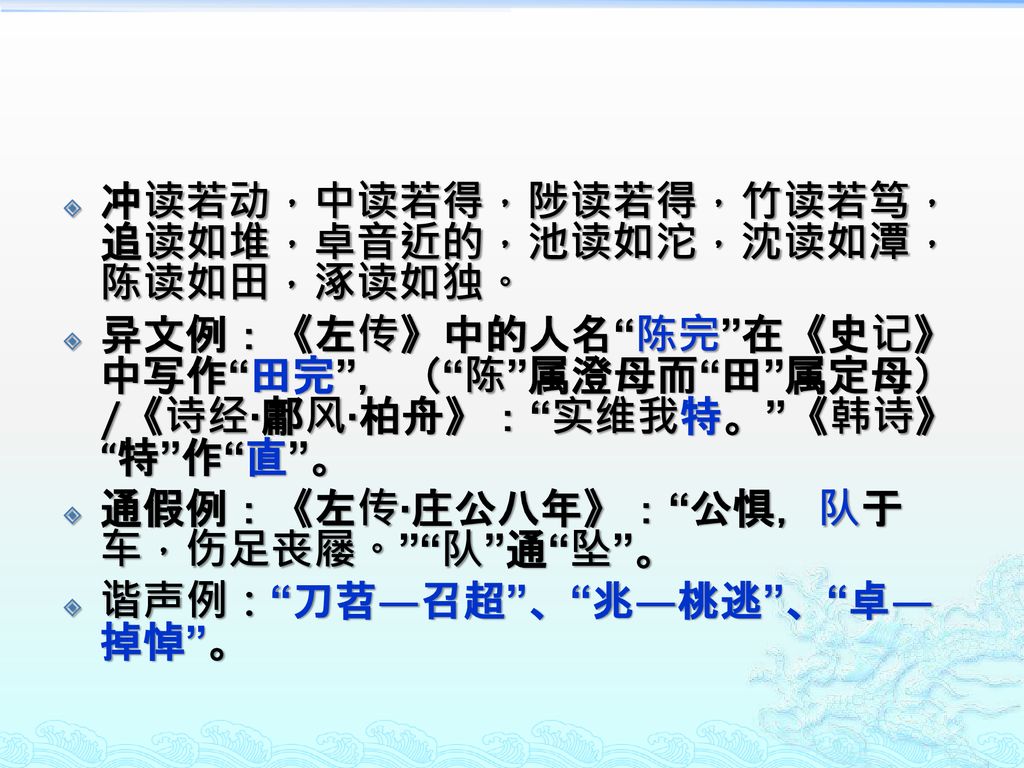 冲读若动，中读若得，陟读若得，竹读若笃，追读如堆，卓音近的，池读如沱，沈读如潭，陈读如田，涿读如独。

异文例：《左传》中的人名“陈完”在《史记》中写作“田完”，（“陈”属澄母而“田”属定母）/《诗经·鄘风·柏舟》：“实维我特。”《韩诗》“特”作“直”。

通假例：《左传·庄公八年》：“公惧，队于车，伤足丧屦。”“队”通“坠”。

谐声例：“刀苕—召超”、“兆—桃逃”、“卓—掉悼”。